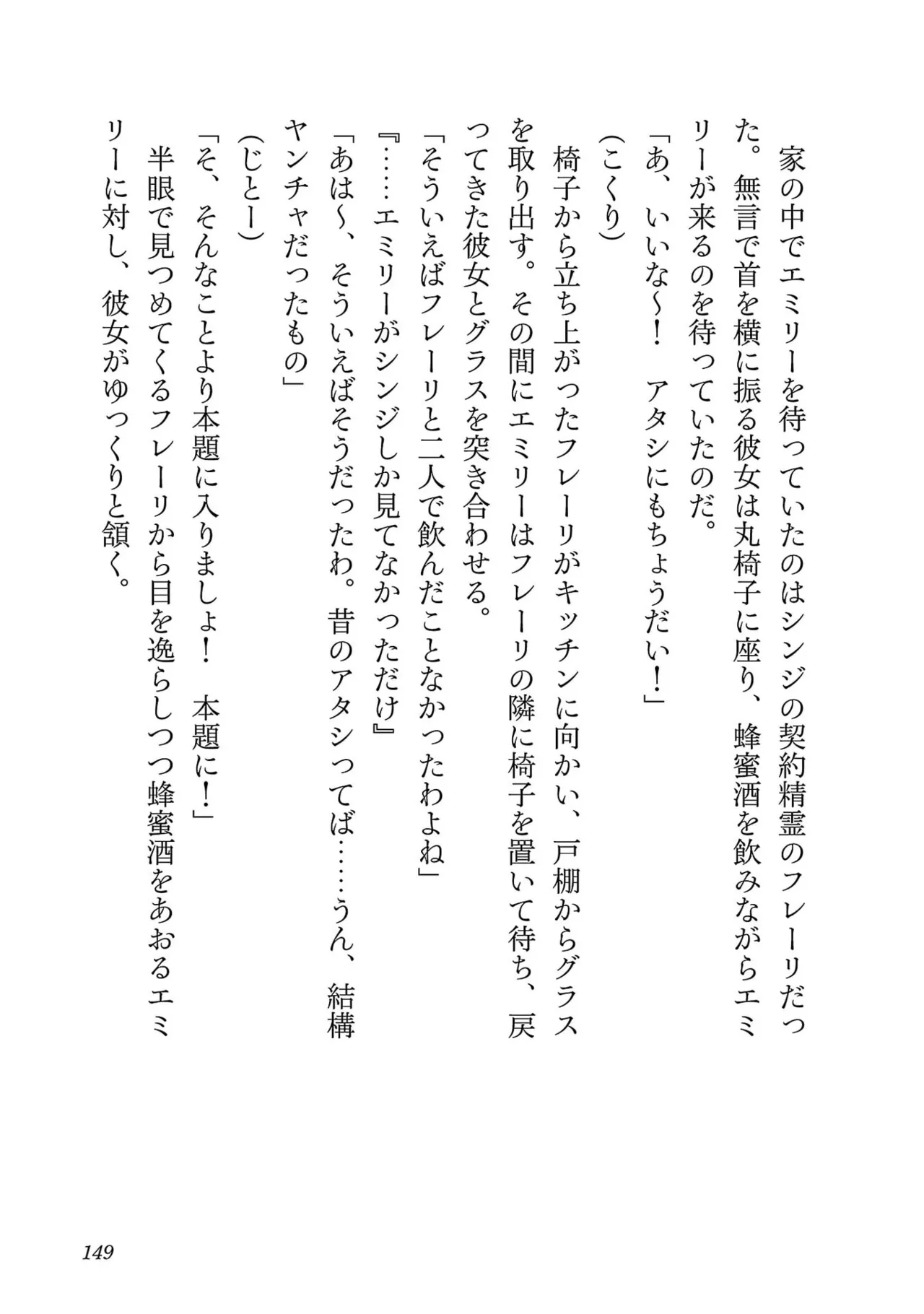 家の中でエミリーを待っていたのはシンジの契約精霊のフレーリだった。無言で首を横に振る彼女は丸椅子に座り、蜂蜜酒を飲みながらエミリーが来るのを待っていたのだ。
「あ、いいな～！　アタシにもちょうだい！」
（こくり）
椅子から立ち上がったフレーリがキッチンに向かい、戸棚からグラスを取り出す。その間にエミリーはフレーリの隣に椅子を置いて待ち、戻ってきた彼女とグラスを突き合わせる。
「そういえばフレーリと二人で飲んだことなかったわよね」
『……エミリーがシンジしか見てなかっただけ』
「あは～、そういえばそうだったわ。昔のアタシってば……うん、結構ヤンチャだったもの」
（じとー）
「そ、そんなことより本題に入りましょ！　本題に！」
半眼で見つめてくるフレーリから目を逸らしつつ蜂蜜酒をあおるエミリーに対し、彼女がゆっくりと頷く。

149